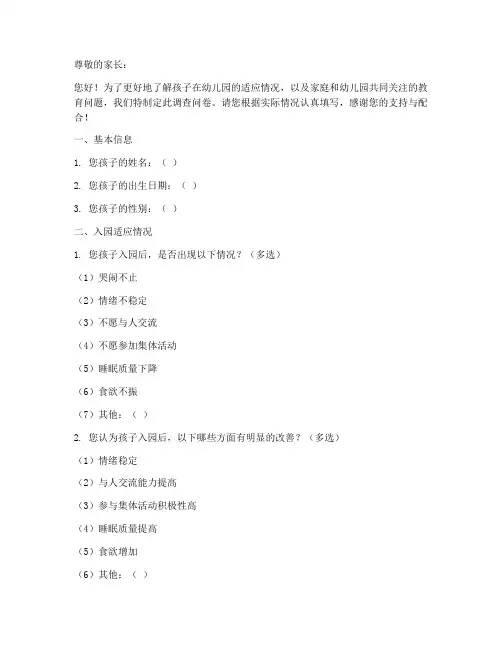 尊敬的家长：

您好！为了更好地了解孩子在幼儿园的适应情况，以及家庭和幼儿园共同关注的教育问题，我们特制定此调查问卷。请您根据实际情况认真填写，感谢您的支持与配合！

一、基本信息

1. 您孩子的姓名：（ ）

2. 您孩子的出生日期：（ ）

3. 您孩子的性别：（ ）

二、入园适应情况

1. 您孩子入园后，是否出现以下情况？（多选）

（1）哭闹不止

（2）情绪不稳定

（3）不愿与人交流

（4）不愿参加集体活动

（5）睡眠质量下降

（6）食欲不振

（7）其他：（ ）

2. 您认为孩子入园后，以下哪些方面有明显的改善？（多选）

（1）情绪稳定

（2）与人交流能力提高

（3）参与集体活动积极性高

（4）睡眠质量提高

（5）食欲增加

（6）其他：（ ）